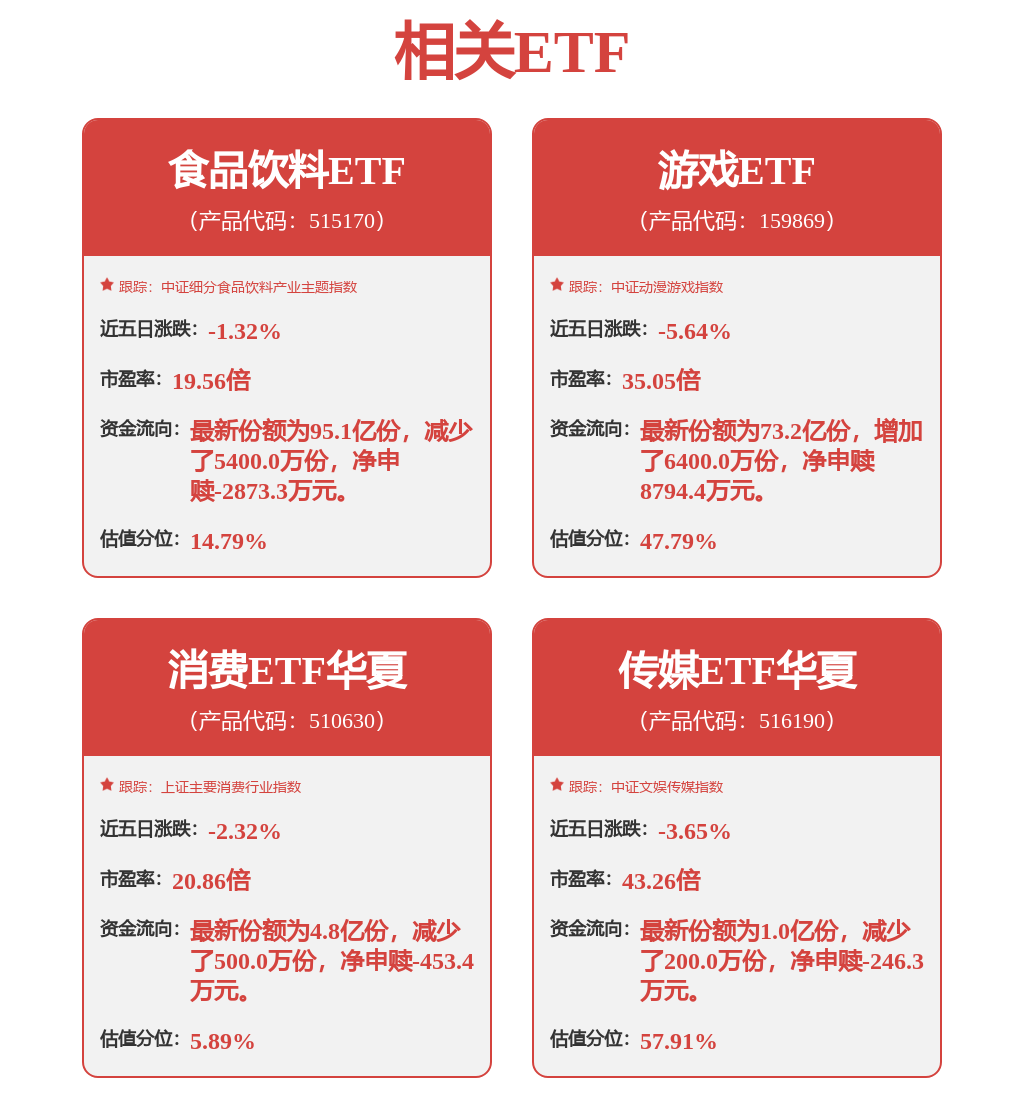 相关ETF

食品饮料ETF
（产品代码：515170）

跟踪：中证细分食品饮料产业主题指数

近五日涨跌：-1.32%

市盈率：19.56倍

资金流向：最新份额为95.1亿份，减少了5400.0万份，净申赎-2873.3万元。

估值分位：14.79%

游戏ETF
（产品代码：159869）

跟踪：中证动漫游戏指数

近五日涨跌：-5.64%

市盈率：35.05倍

资金流向：最新份额为73.2亿份，增加了6400.0万份，净申赎8794.4万元。

估值分位：47.79%

消费ETF华夏
（产品代码：510630）

跟踪：上证主要消费行业指数

近五日涨跌：-2.32%

市盈率：20.86倍

资金流向：最新份额为4.8亿份，减少了500.0万份，净申赎-453.4万元。

估值分位：5.89%

传媒ETF华夏
（产品代码：516190）

跟踪：中证文娱传媒指数

近五日涨跌：-3.65%

市盈率：43.26倍

资金流向：最新份额为1.0亿份，减少了200.0万份，净申赎-246.3万元。

估值分位：57.91%